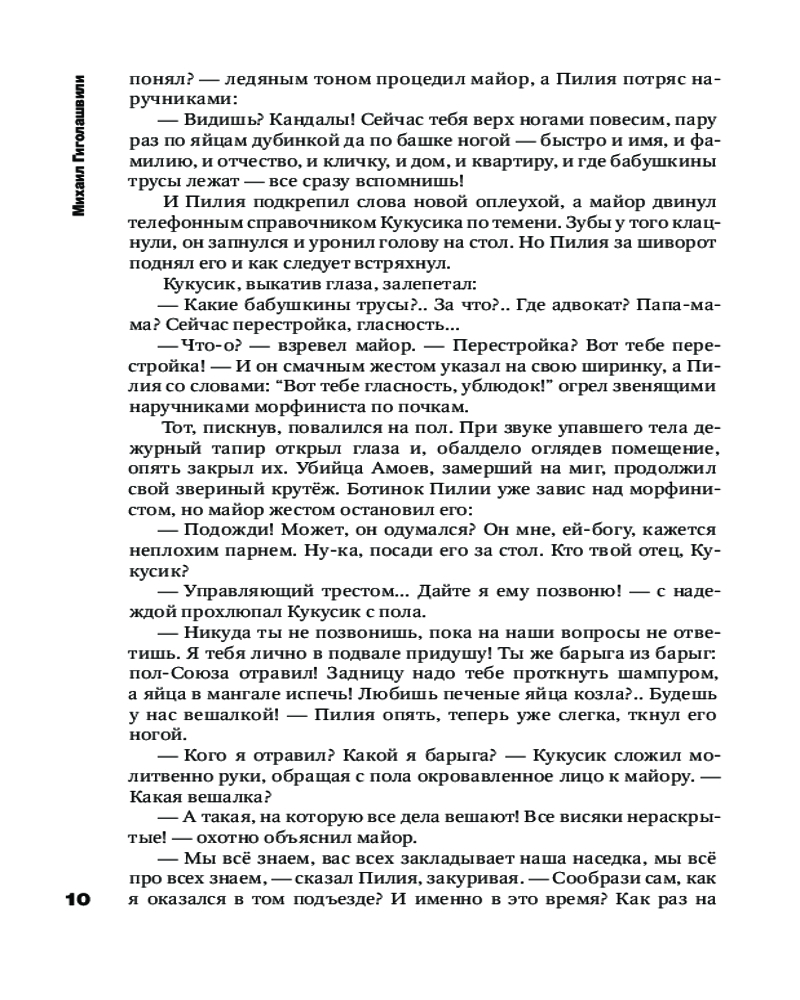 Михаил Гиголашвили

понял? — ледяным тоном процедил майор, а Пилия потряс наручниками:

— Видишь? Кандалы! Сейчас тебя верх ногами повесим, пару раз по яйцам дубинкой да по башке ногой — быстро и имя, и фамилию, и отчество, и кличку, и дом, и квартиру, и где бабушкины трусы лежат — все сразу вспомнишь!

И Пилия подкрепил слова новой оплеухой, а майор двинул телефонным справочником Кукусика по темени. Зубы у того клацнули, он запнулся и уронил голову на стол. Но Пилия за шиворот поднял его и как следует встряхнул.

Кукусик, выкатив глаза, залепетал:

— Какие бабушкины трусы?.. За что?.. Где адвокат? Папа-мама? Сейчас перестройка, гласность...

— Что-о? — взревел майор. — Перестройка? Вот тебе перестройка! — И он смачным жестом указал на свою ширинку, а Пилия со словами: “Вот тебе гласность, ублюдок!” огрел звенящими наручниками морфиниста по почкам.

Тот, пискнув, повалился на пол. При звуке упавшего тела дежурный тапир открыл глаза и, обалдело оглядев помещение, опять закрыл их. Убийца Амоев, замерший на миг, продолжил свой звериный крутёж. Ботинок Пилии уже завис над морфинистом, но майор жестом остановил его:

— Подожди! Может, он одумался? Он мне, ей-богу, кажется неплохим парнем. Ну-ка, посади его за стол. Кто твой отец, Кукусик?

— Управляющий трестом... Дайте я ему позвоню! — с надеждой прохлюпал Кукусик с пола.

— Никуда ты не позвонишь, пока на наши вопросы не ответишь. Я тебя лично в подвале придушу! Ты же барыга из барыг: пол-Союза отравил! Задницу надо тебе проткнуть шампуром, а яйца в мангале испечь! Любишь печеные яйца козла?.. Будешь у нас вешалкой! — Пилия опять, теперь уже слегка, ткнул его ногой.

— Кого я отравил? Какой я барыга? — Кукусик сложил молитвенно руки, обращая с пола окровавленное лицо к майору. — Какая вешалка?

— А такая, на которую все дела вешают! Все висяки нераскрытые! — охотно объяснил майор.

— Мы всё знаем, вас всех закладывает наша наседка, мы всё про всех знаем, — сказал Пилия, закуривая. — Сообрази сам, как я оказался в том подъезде? И именно в это время? Как раз на

10